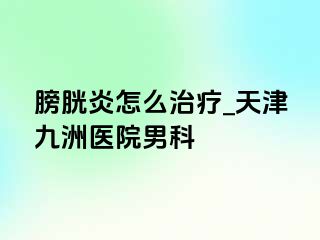 膀胱炎怎么治疗_天津九洲医院男科